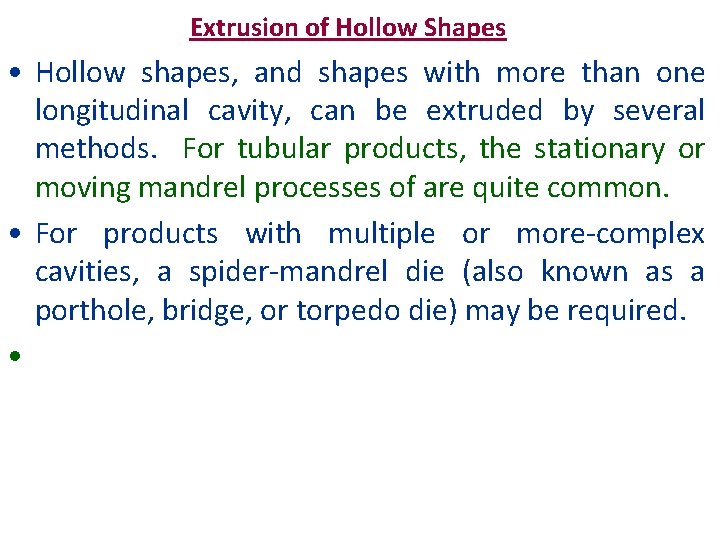 Extrusion of Hollow Shapes

• Hollow shapes, and shapes with more than one longitudinal cavity, can be extruded by several methods. For tubular products, the stationary or moving mandrel processes of are quite common.

• For products with multiple or more-complex cavities, a spider-mandrel die (also known as a porthole, bridge, or torpedo die) may be required.

•